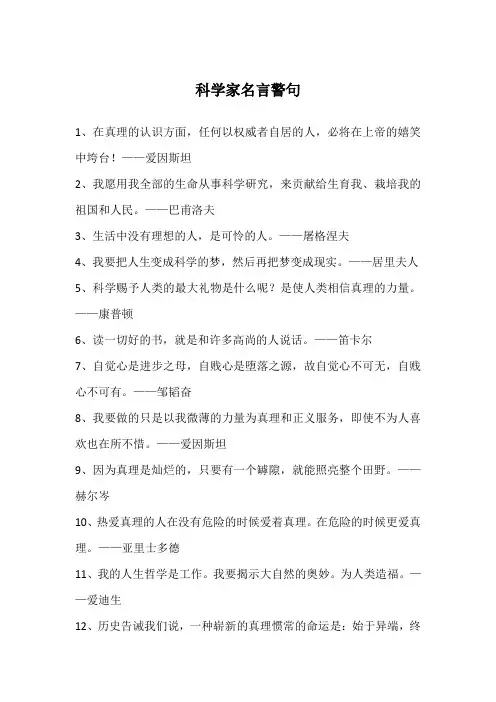 科学家名言警句

1、在真理的认识方面，任何以权威者自居的人，必将在上帝的嬉笑中垮台！——爱因斯坦

2、我愿用我全部的生命从事科学研究，来贡献给生育我、栽培我的祖国和人民。——巴甫洛夫

3、生活中没有理想的人，是可怜的人。——屠格涅夫

4、我要把人生变成科学的梦，然后再把梦变成现实。——居里夫人

5、科学赐予人类的最大礼物是什么呢？是使人类相信真理的力量。——康普顿

6、读一切好的书，就是和许多高尚的人说话。——笛卡尔

7、自觉心是进步之母，自贱心是堕落之源，故自觉心不可无，自贱心不可有。——邹韬奋

8、我要做的只是以我微薄的力量为真理和正义服务，即使不为人喜欢也在所不惜。——爱因斯坦

9、因为真理是灿烂的，只要有一个罅隙，就能照亮整个田野。——赫尔岑

10、热爱真理的人在没有危险的时候爱着真理。在危险的时候更爱真理。——亚里士多德

11、我的人生哲学是工作。我要揭示大自然的奥妙。为人类造福。——爱迪生

12、历史告诫我们说，一种崭新的真理惯常的命运是：始于异端，终